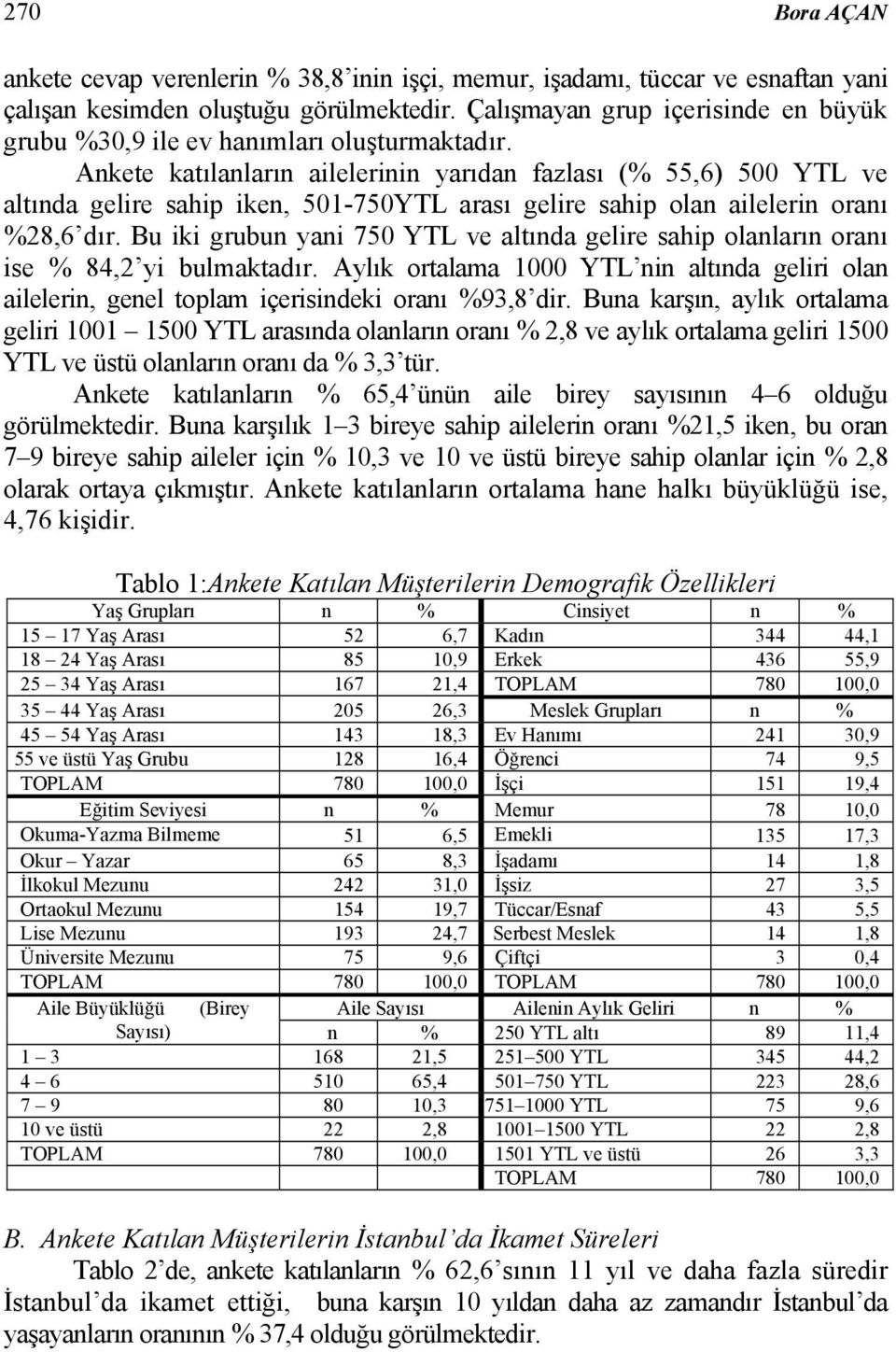 270 Bora AÇAN

ankete cevap verenlerin % 38,8'inin işçi, memur, işadamı, tüccar ve esnaftan yani çalışan kesimden oluştuğu görülmektedir. Çalışmayan grup içerisinde en büyük grubu %30,9 ile ev hanımları oluşturmaktadır.

Ankete katılanların ailelerinin yarıdan fazlası (% 55,6) 500 YTL ve altında gelire sahip iken, 501-750YTL arası gelire sahip olan ailelerin oranı %28,6'dır. Bu iki grubun yani 750 YTL ve altında gelire sahip olanların oranı ise % 84,2'yi bulmaktadır. Aylık ortalama 1000 YTL'nin altında geliri olan ailelerin, genel toplam içerisindeki oranı %93,8'dir. Buna karşın, aylık ortalama geliri 1001 – 1500 YTL arasında olanların oranı % 2,8 ve aylık ortalama geliri 1500 YTL ve üstü olanların oranı da % 3,3'tür.

Ankete katılanların % 65,4'ünün aile birey sayısının 4–6 olduğu görülmektedir. Buna karşılık 1–3 bireye sahip ailelerin oranı %21,5 iken, bu oran 7–9 bireye sahip aileler için % 10,3 ve 10 ve üstü bireye sahip olanlar için % 2,8 olarak ortaya çıkmıştır. Ankete katılanların ortalama hane halkı büyüklüğü ise, 4,76 kişidir.

Tablo 1:Ankete Katılan Müşterilerin Demografik Özellikleri

| Yaş Grupları | n | % | Cinsiyet | n | % |
|---|---|---|---|---|---|
| 15 – 17 Yaş Arası | 52 | 6,7 | Kadın | 344 | 44,1 |
| 18 – 24 Yaş Arası | 85 | 10,9 | Erkek | 436 | 55,9 |
| 25 – 34 Yaş Arası | 167 | 21,4 | TOPLAM | 780 | 100,0 |
| 35 – 44 Yaş Arası | 205 | 26,3 | Meslek Grupları | n | % |
| 45 – 54 Yaş Arası | 143 | 18,3 | Ev Hanımı | 241 | 30,9 |
| 55 ve üstü Yaş Grubu | 128 | 16,4 | Öğrenci | 74 | 9,5 |
| TOPLAM | 780 | 100,0 | İşçi | 151 | 19,4 |
| Eğitim Seviyesi | n | % | Memur | 78 | 10,0 |
| Okuma-Yazma Bilmeme | 51 | 6,5 | Emekli | 135 | 17,3 |
| Okur – Yazar | 65 | 8,3 | İşadamı | 14 | 1,8 |
| İlkokul Mezunu | 242 | 31,0 | İşsiz | 27 | 3,5 |
| Ortaokul Mezunu | 154 | 19,7 | Tüccar/Esnaf | 43 | 5,5 |
| Lise Mezunu | 193 | 24,7 | Serbest Meslek | 14 | 1,8 |
| Üniversite Mezunu | 75 | 9,6 | Çiftçi | 3 | 0,4 |
| TOPLAM | 780 | 100,0 | TOPLAM | 780 | 100,0 |
| Aile Büyüklüğü (Birey Sayısı) | Aile Sayısı | | Ailenin Aylık Geliri | n | % |
| | n | % | 250 YTL altı | 89 | 11,4 |
| 1 – 3 | 168 | 21,5 | 251–500 YTL | 345 | 44,2 |
| 4 – 6 | 510 | 65,4 | 501–750 YTL | 223 | 28,6 |
| 7 – 9 | 80 | 10,3 | 751–1000 YTL | 75 | 9,6 |
| 10 ve üstü | 22 | 2,8 | 1001–1500 YTL | 22 | 2,8 |
| TOPLAM | 780 | 100,0 | 1501 YTL ve üstü | 26 | 3,3 |
| | | | TOPLAM | 780 | 100,0 |

B. Ankete Katılan Müşterilerin İstanbul'da İkamet Süreleri

Tablo 2'de, ankete katılanların % 62,6'sının 11 yıl ve daha fazla süredir İstanbul'da ikamet ettiği, buna karşın 10 yıldan daha az zamandır İstanbul'da yaşayanların oranının % 37,4 olduğu görülmektedir.